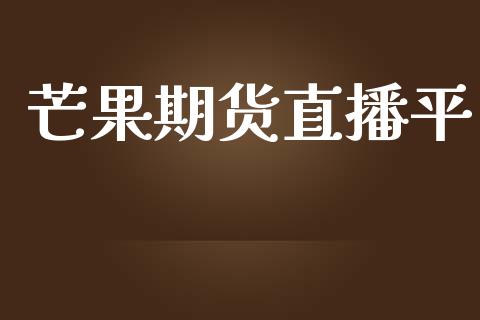 芒果期货直播平